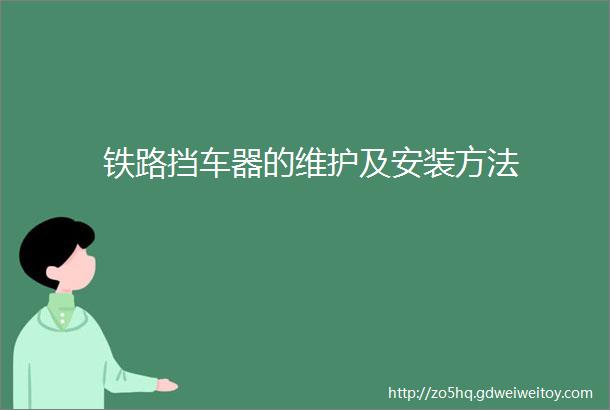 铁路挡车器的维护及安装方法

http://zo5hq.gdweiweitoy.com